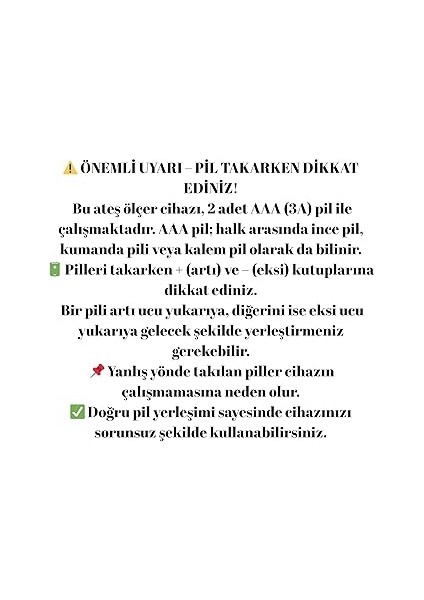 ⚠️ ÖNEMLİ UYARI – PİL TAKARKEN DİKKAT EDİNİZ!
Bu ateş ölçer cihazı, 2 adet AAA (3A) pil ile çalışmaktadır. AAA pil; halk arasında ince pil, kumanda pili veya kalem pil olarak da bilinir.
🔋 Pilleri takarken + (artı) ve – (eksi) kutuplarına dikkat ediniz.
Bir pili artı ucu yukarıya, diğerini ise eksi ucu yukarıya gelecek şekilde yerleştirmeniz gerekebilir.
📌 Yanlış yönde takılan piller cihazın çalışmamasına neden olur.
✅ Doğru pil yerleşimi sayesinde cihazınızı sorunsuz şekilde kullanabilirsiniz.